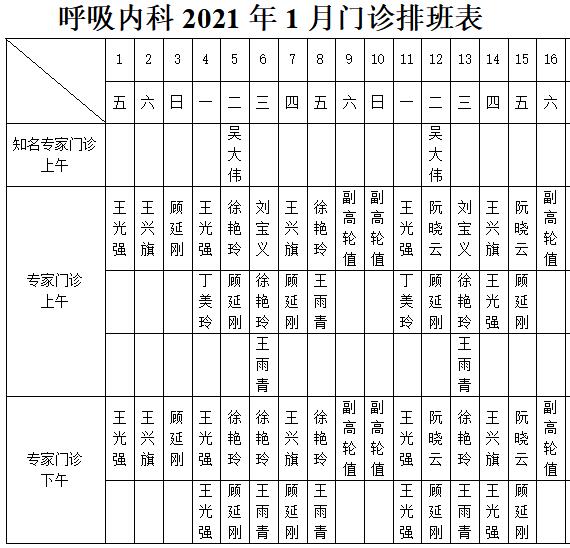 呼吸内科 2021 年 1 月门诊排班表

| | 1 | 2 | 3 | 4 | 5 | 6 | 7 | 8 | 9 | 10 | 11 | 12 | 13 | 14 | 15 | 16 |
|---|---|---|---|---|---|---|---|---|---|---|---|---|---|---|---|---|
| | 五 | 六 | 日 | 一 | 二 | 三 | 四 | 五 | 六 | 日 | 一 | 二 | 三 | 四 | 五 | 六 |
| 知名专家门诊 上午 | | | | | 吴大伟 | | | | | | | 吴大伟 | | | | |
| 专家门诊 上午 | 王光强 | 王兴旗 | 顾延刚 | 王光强 | 徐艳玲 | 刘宝义 | 王兴旗 | 徐艳玲 | 副高轮值 | 副高轮值 | 王光强 | 阮晓云 | 刘宝义 | 王兴旗 | 阮晓云 | 副高轮值 |
| | | | | 丁美玲 | 顾延刚 | 徐艳玲 | 顾延刚 | 王雨青 | | | 丁美玲 | 顾延刚 | 徐艳玲 | 王光强 | 顾延刚 | |
| | | | | | | 王雨青 | | | | | | | 王雨青 | | | |
| 专家门诊 下午 | 王光强 | 王兴旗 | 顾延刚 | 王光强 | 徐艳玲 | 徐艳玲 | 王兴旗 | 徐艳玲 | 副高轮值 | 副高轮值 | 王光强 | 阮晓云 | 徐艳玲 | 王兴旗 | 阮晓云 | 副高轮值 |
| | | | | 王光强 | 顾延刚 | 王雨青 | 顾延刚 | 王雨青 | | | 王光强 | 顾延刚 | 王雨青 | 王光强 | 顾延刚 | |